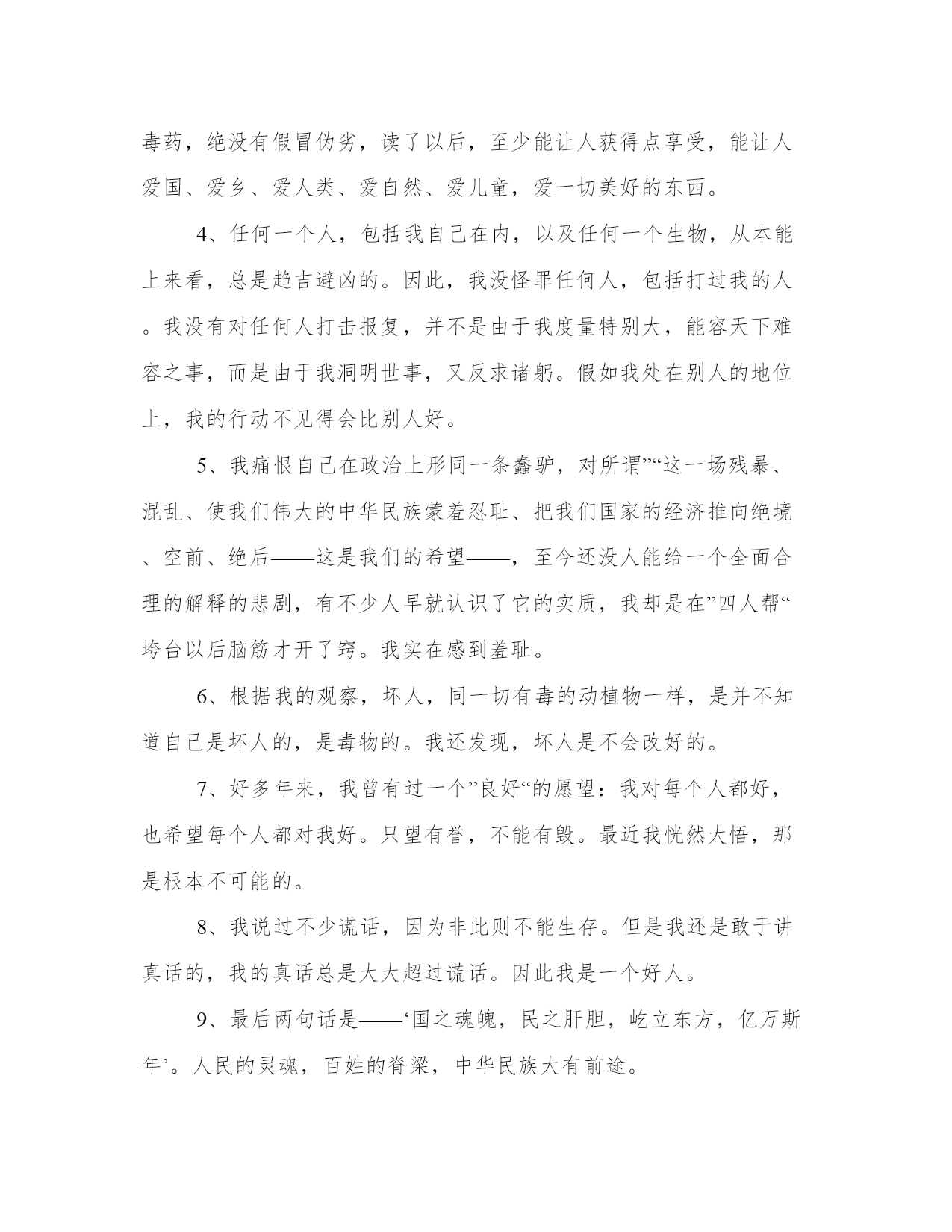 毒药，绝没有假冒伪劣，读了以后，至少能让人获得点享受，能让人爱国、爱乡、爱人类、爱自然、爱儿童，爱一切美好的东西。

4、任何一个人，包括我自己在内，以及任何一个生物，从本能上来看，总是趋吉避凶的。因此，我没怪罪任何人，包括打过我的人。我没有对任何人打击报复，并不是由于我度量特别大，能容天下难容之事，而是由于我洞明世事，又反求诸躬。假如我处在别人的地位上，我的行动不见得会比别人好。

5、我痛恨自己在政治上形同一条蠢驴，对所谓”“这一场残暴、混乱、使我们伟大的中华民族蒙羞忍耻、把我们国家的经济推向绝境、空前、绝后——这是我们的希望——，至今还没人能给一个全面合理的解释的悲剧，有不少人早就认识了它的实质，我却是在”四人帮“垮台以后脑筋才开了窍。我实在感到羞耻。

6、根据我的观察，坏人，同一切有毒的动植物一样，是并不知道自己是坏人的，是毒物的。我还发现，坏人是不会改好的。

7、好多年来，我曾有过一个”良好“的愿望：我对每个人都好，也希望每个人都对我好。只望有誉，不能有毁。最近我恍然大悟，那是根本不可能的。

8、我说过不少谎话，因为非此则不能生存。但是我还是敢于讲真话的，我的真话总是大大超过谎话。因此我是一个好人。

9、最后两句话是——‘国之魂魄，民之肝胆，屹立东方，亿万斯年’。人民的灵魂，百姓的脊梁，中华民族大有前途。